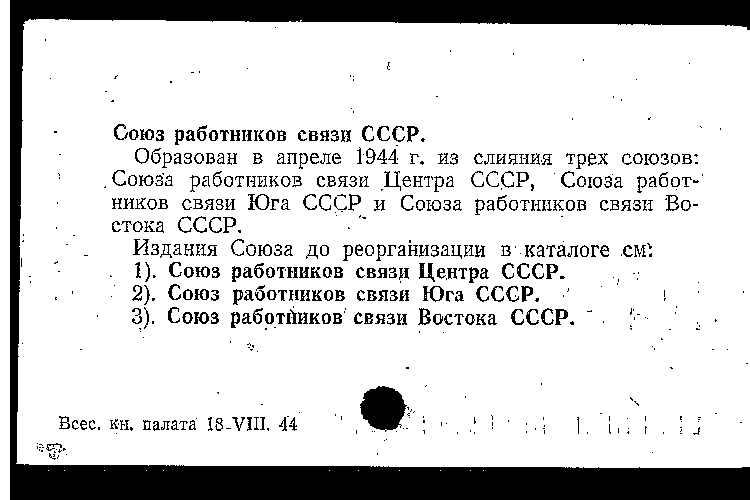 Союз работников связи СССР.

Образован в апреле 1944 г. из слияния трех союзов: Союза работников связи Центра СССР, Союза работников связи Юга СССР и Союза работников связи Востока СССР.

Издания Союза до реорганизации в каталоге см:

1). Союз работников связи Центра СССР.

2). Союз работников связи Юга СССР.

3). Союз работников связи Востока СССР.

Всес. кн. палата 18-VIII. 44